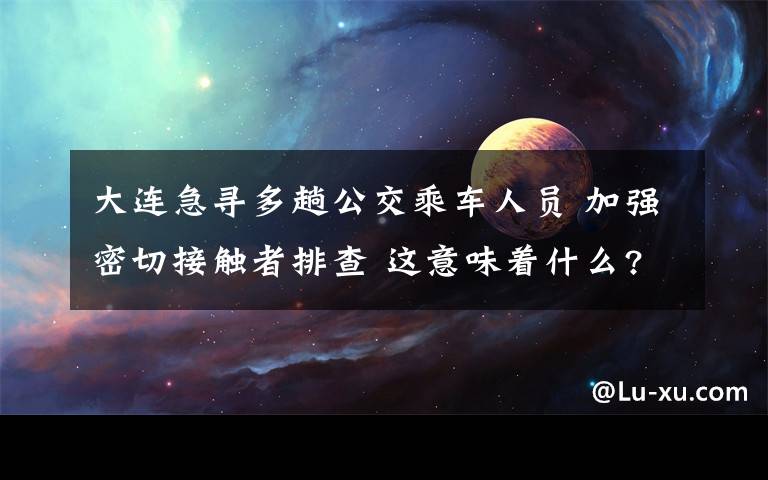 大连急寻多趟公交乘车人员 加强密切接触者排查 这意味着什么？

@Lu-xu.com